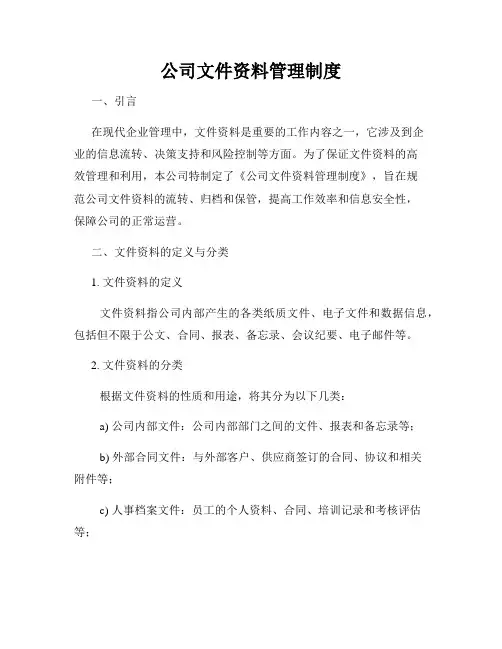 公司文件资料管理制度

一、引言

在现代企业管理中，文件资料是重要的工作内容之一，它涉及到企业的信息流转、决策支持和风险控制等方面。为了保证文件资料的高效管理和利用，本公司特制定了《公司文件资料管理制度》，旨在规范公司文件资料的流转、归档和保管，提高工作效率和信息安全性，保障公司的正常运营。

二、文件资料的定义与分类

1. 文件资料的定义

文件资料指公司内部产生的各类纸质文件、电子文件和数据信息，包括但不限于公文、合同、报表、备忘录、会议纪要、电子邮件等。

2. 文件资料的分类

根据文件资料的性质和用途，将其分为以下几类：

a) 公司内部文件：公司内部部门之间的文件、报表和备忘录等；

b) 外部合同文件：与外部客户、供应商签订的合同、协议和相关附件等；

c) 人事档案文件：员工的个人资料、合同、培训记录和考核评估等；